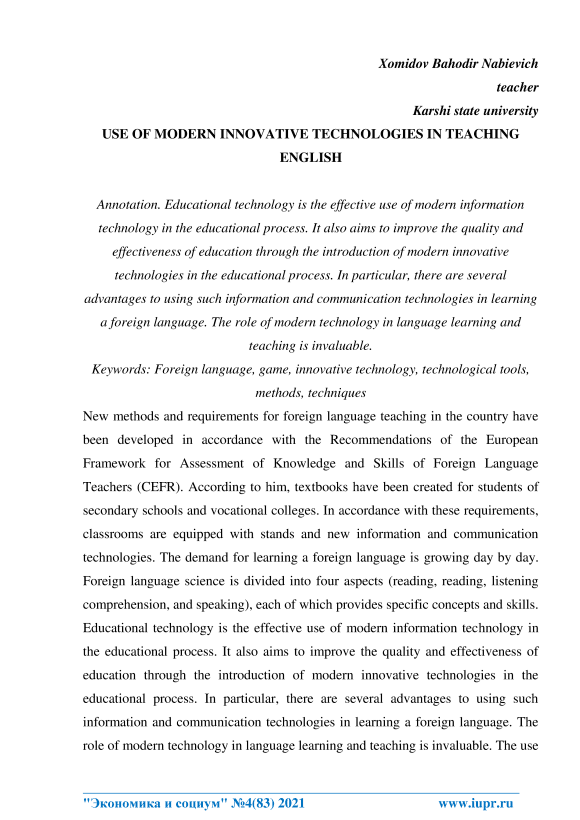 Xomidov Bahodir Nabievich
teacher
Karshi state university

USE OF MODERN INNOVATIVE TECHNOLOGIES IN TEACHING ENGLISH

Annotation. Educational technology is the effective use of modern information technology in the educational process. It also aims to improve the quality and effectiveness of education through the introduction of modern innovative technologies in the educational process. In particular, there are several advantages to using such information and communication technologies in learning a foreign language. The role of modern technology in language learning and teaching is invaluable.
Keywords: Foreign language, game, innovative technology, technological tools, methods, techniques

New methods and requirements for foreign language teaching in the country have been developed in accordance with the Recommendations of the European Framework for Assessment of Knowledge and Skills of Foreign Language Teachers (CEFR). According to him, textbooks have been created for students of secondary schools and vocational colleges. In accordance with these requirements, classrooms are equipped with stands and new information and communication technologies. The demand for learning a foreign language is growing day by day. Foreign language science is divided into four aspects (reading, reading, listening comprehension, and speaking), each of which provides specific concepts and skills. Educational technology is the effective use of modern information technology in the educational process. It also aims to improve the quality and effectiveness of education through the introduction of modern innovative technologies in the educational process. In particular, there are several advantages to using such information and communication technologies in learning a foreign language. The role of modern technology in language learning and teaching is invaluable. The use

"Экономика и социум" №4(83) 2021 www.iupr.ru